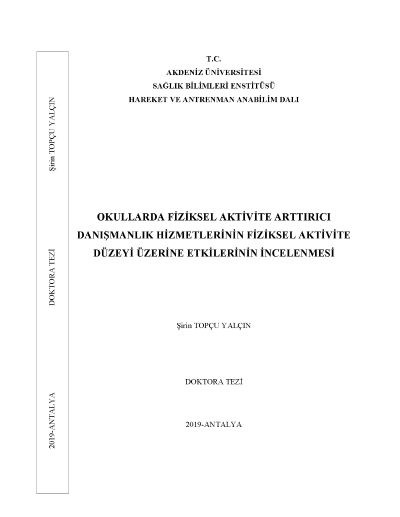 Şirin TOPÇU YALÇIN

DOKTORA TEZİ

2019-ANTALYA

T.C.
AKDENİZ ÜNİVERSİTESİ
SAĞLIK BİLİMLERİ ENSTİTÜSÜ
HAREKET VE ANTRENMAN ANABİLİM DALI

OKULLARDA FİZİKSEL AKTİVİTE ARTTIRICI DANIŞMANLIK HİZMETLERİNİN FİZİKSEL AKTİVİTE DÜZEYİ ÜZERİNE ETKİLERİNİN İNCELENMESİ

Şirin TOPÇU YALÇIN

DOKTORA TEZİ

2019-ANTALYA